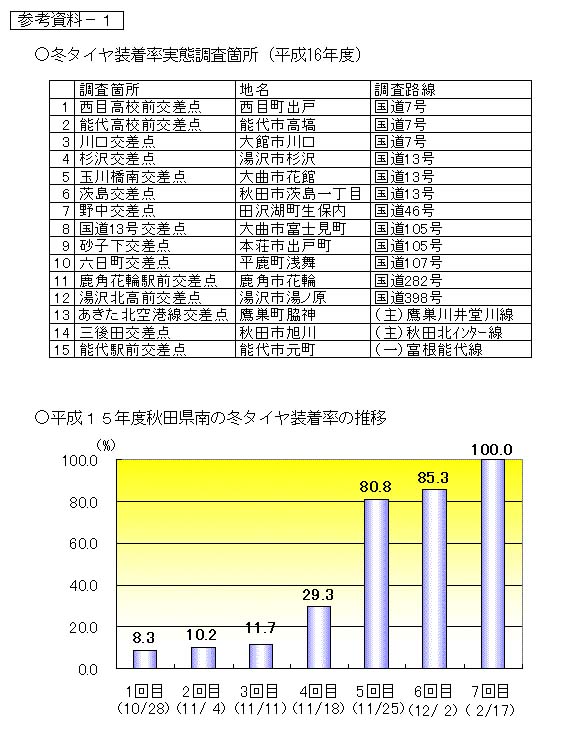 参考資料－１

○冬タイヤ装着率実態調査箇所（平成16年度）

| | 調査箇所 | 地名 | 調査路線 |
|---|---|---|---|
| 1 | 西目高校前交差点 | 西目町出戸 | 国道7号 |
| 2 | 能代高校前交差点 | 能代市高塙 | 国道7号 |
| 3 | 川口交差点 | 大館市川口 | 国道7号 |
| 4 | 杉沢交差点 | 湯沢市杉沢 | 国道13号 |
| 5 | 玉川橋南交差点 | 大曲市花館 | 国道13号 |
| 6 | 茨島交差点 | 秋田市茨島一丁目 | 国道13号 |
| 7 | 野中交差点 | 田沢湖町生保内 | 国道46号 |
| 8 | 国道13号交差点 | 大曲市富士見町 | 国道105号 |
| 9 | 砂子下交差点 | 本荘市出戸町 | 国道105号 |
| 10 | 六日町交差点 | 平鹿町浅舞 | 国道107号 |
| 11 | 鹿角花輪駅前交差点 | 鹿角市花輪 | 国道282号 |
| 12 | 湯沢北高前交差点 | 湯沢市湯ノ原 | 国道398号 |
| 13 | あきた北空港線交差点 | 鷹巣町脇神 | (主)鷹巣川井堂川線 |
| 14 | 三後田交差点 | 秋田市旭川 | (主)秋田北インター線 |
| 15 | 能代駅前交差点 | 能代市元町 | (一)富根能代線 |

○平成１５年度秋田県南の冬タイヤ装着率の推移

(%)
100.0
80.0
60.0
40.0
20.0
0.0

8.3
10.2
11.7
29.3
80.8
85.3
100.0

1回目 (10/28)
2回目 (11/ 4)
3回目 (11/11)
4回目 (11/18)
5回目 (11/25)
6回目 (12/ 2)
7回目 ( 2/17)